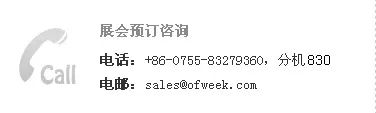 Call

展会预订咨询

电话：+86-0755-83279360，分机830

电邮：sales@ofweek.com